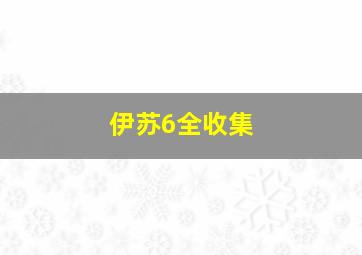 伊苏6全收集